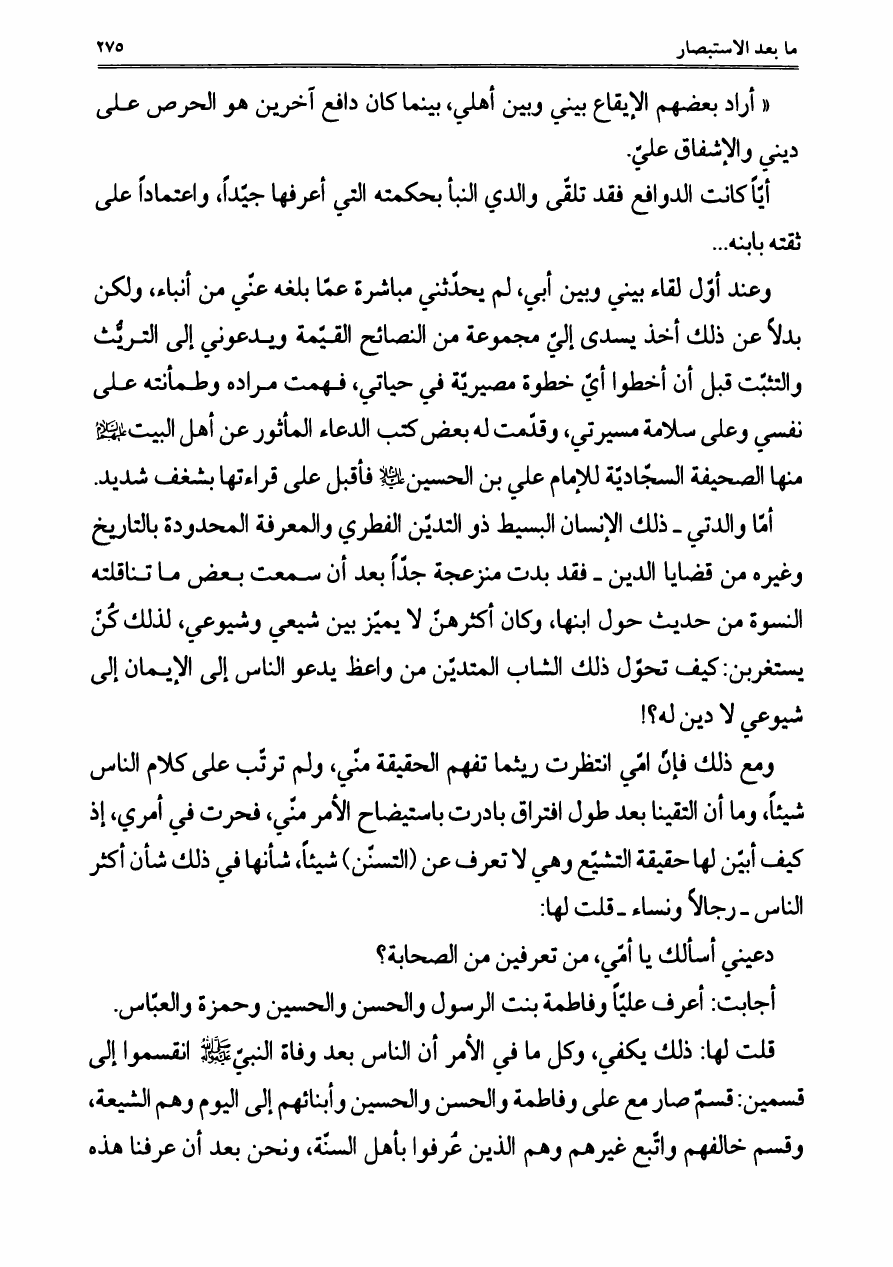 ما بعد الاستبصار ٢٧٥

« أراد بعضهم الإيقاع بيني وبين أهلي، بينما كان دافع آخرين هو الحرص على ديني والإشفاق عليّ.

أيّاً كانت الدوافع فقد تلقّى والدي النبأ بحكمته التي أعرفها جيّداً، واعتماداً على ثقته بابنه...

وعند أوّل لقاء بيني وبين أبي، لم يحدّثني مباشرة عمّا بلغه عنّي من أنباء، ولكن بدلاً عن ذلك أخذ يسدى إليّ مجموعة من النصائح القيّمة ويدعوني إلى التريُّث والتثبّت قبل أن أخطوا أيّ خطوة مصيريّة في حياتي، فهمت مراده وطمأنته على نفسي وعلى سلامة مسيرتي، وقدّمت له بعض كتب الدعاء المأثور عن أهل البيت عليهم السلام منها الصحيفة السجّاديّة للإمام علي بن الحسين عليه السلام فأقبل على قراءتها بشغف شديد.

أمّا والدتي ـ ذلك الإنسان البسيط ذو التديّن الفطري والمعرفة المحدودة بالتاريخ وغيره من قضايا الدين ـ فقد بدت منزعجة جدّاً بعد أن سمعت بعض ما تناقلته النسوة من حديث حول ابنها، وكان أكثرهنّ لا يميّز بين شيعي وشيوعي، لذلك كُنّ يستغربن: كيف تحوّل ذلك الشاب المتديّن من واعظ يدعو الناس إلى الإيمان إلى شيوعي لا دين له؟!

ومع ذلك فإنّ امّي انتظرت ريثما تفهم الحقيقة منّي، ولم ترتّب على كلام الناس شيئاً، وما أن التقينا بعد طول افتراق بادرت باستيضاح الأمر منّي، فحرت في أمري، إذ كيف أبيّن لها حقيقة التشيّع وهي لا تعرف عن (التسنّن) شيئاً، شأنها في ذلك شأن أكثر الناس ـ رجالاً ونساء ـ قلت لها:

دعيني أسألك يا أمّي، من تعرفين من الصحابة؟

أجابت: أعرف عليّاً وفاطمة بنت الرسول والحسن والحسين وحمزة والعبّاس.

قلت لها: ذلك يكفي، وكل ما في الأمر أن الناس بعد وفاة النبيّ صلى الله عليه وآله انقسموا إلى قسمين: قسمٌ صار مع على وفاطمة والحسن والحسين وأبنائهم إلى اليوم وهم الشيعة، وقسم خالفهم واتّبع غيرهم وهم الذين عُرفوا بأهل السنّة، ونحن بعد أن عرفنا هذه